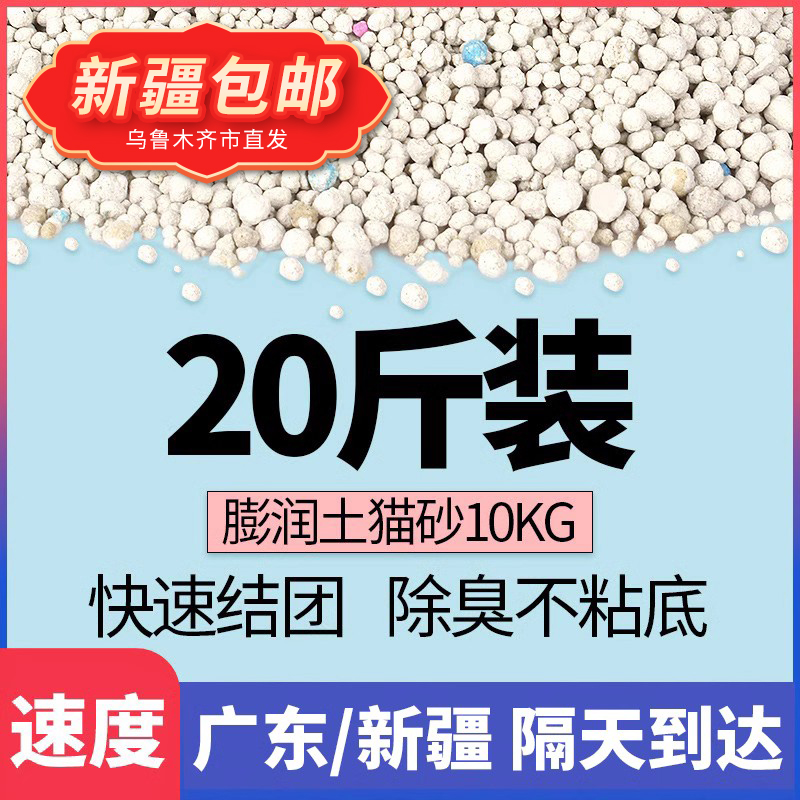 新疆包邮
乌鲁木齐市直发

20斤装

膨润土猫砂10KG

快速结团 除臭不粘底

速度

广东/新疆 隔天到达